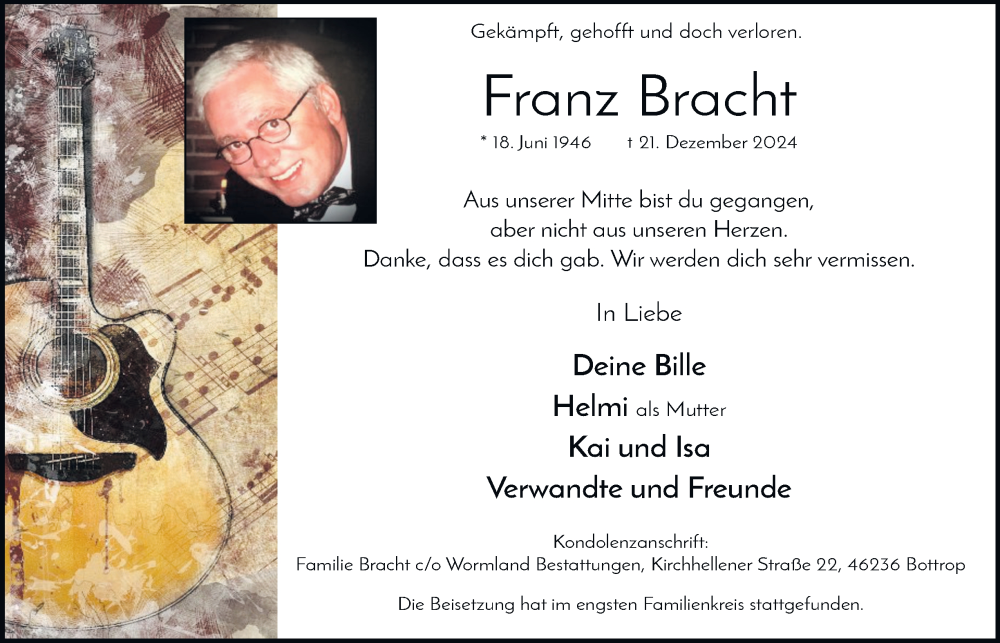 Gekämpft, gehofft und doch verloren.

Franz Bracht

* 18. Juni 1946 † 21. Dezember 2024

Aus unserer Mitte bist du gegangen, aber nicht aus unseren Herzen. Danke, dass es dich gab. Wir werden dich sehr vermissen.

In Liebe

Deine Bille
Helmi als Mutter
Kai und Isa
Verwandte und Freunde

Kondolenzanschrift:
Familie Bracht c/o Wormland Bestattungen, Kirchhellener Straße 22, 46236 Bottrop

Die Beisetzung hat im engsten Familienkreis stattgefunden.